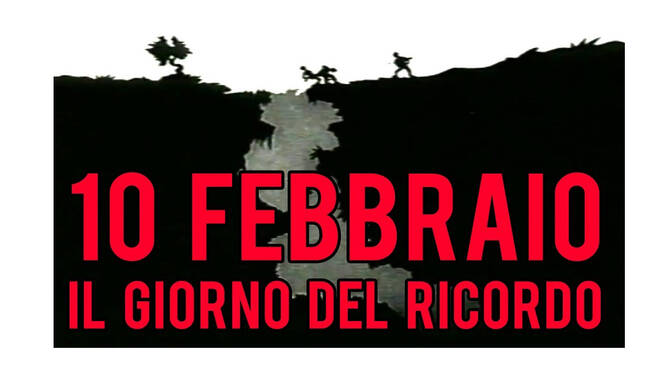 10 FEBBRAIO
IL GIORNO DEL RICORDO